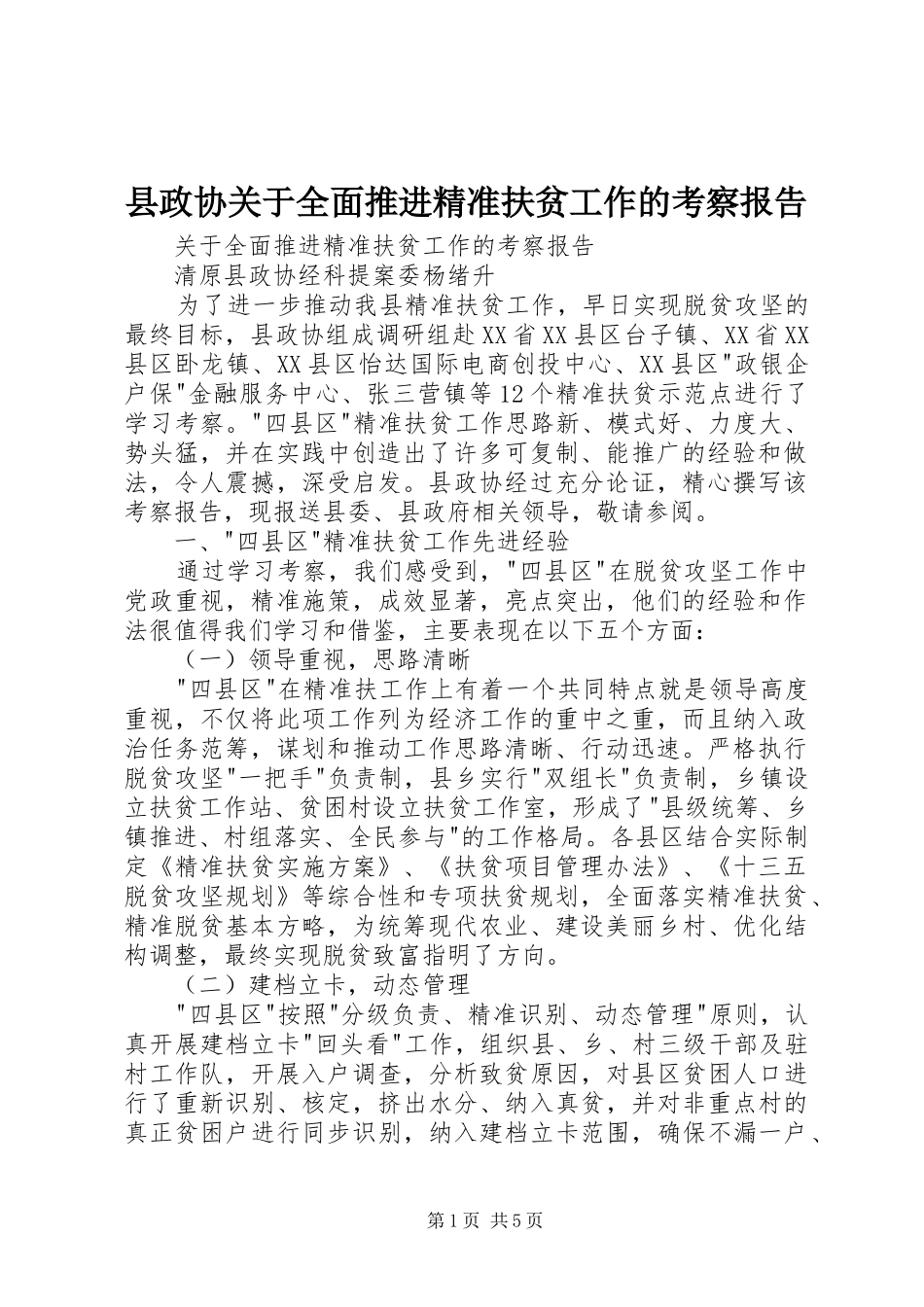 县政协关于全面推进精准扶贫工作的考察报告

关于全面推进精准扶贫工作的考察报告

清原县政协经科提案委杨绪升

为了进一步推动我县精准扶贫工作，早日实现脱贫攻坚的最终目标，县政协组成调研组赴XX省XX县区台子镇、XX省XX县区卧龙镇、XX县区怡达国际电商创投中心、XX县区"政银企户保"金融服务中心、张三营镇等12个精准扶贫示范点进行了学习考察。"四县区"精准扶贫工作思路新、模式好、力度大、势头猛，并在实践中创造出了许多可复制、能推广的经验和做法，令人震撼，深受启发。县政协经过充分论证，精心撰写该考察报告，现报送县委、县政府相关领导，敬请参阅。

一、"四县区"精准扶贫工作先进经验

通过学习考察，我们感受到，"四县区"在脱贫攻坚工作中党政重视，精准施策，成效显著，亮点突出，他们的经验和作法很值得我们学习和借鉴，主要表现在以下五个方面：

（一）领导重视，思路清晰

"四县区"在精准扶工作上有着一个共同特点就是领导高度重视，不仅将此项工作列为经济工作的重中之重，而且纳入政治任务范筹，谋划和推动工作思路清晰、行动迅速。严格执行脱贫攻坚"一把手"负责制，县乡实行"双组长"负责制，乡镇设立扶贫工作站、贫困村设立扶贫工作室，形成了"县级统筹、乡镇推进、村组落实、全民参与"的工作格局。各县区结合实际制定《精准扶贫实施方案》、《扶贫项目管理办法》、《十三五脱贫攻坚规划》等综合性和专项扶贫规划，全面落实精准扶贫、精准脱贫基本方略，为统筹现代农业、建设美丽乡村、优化结构调整，最终实现脱贫致富指明了方向。

（二）建档立卡，动态管理

"四县区"按照"分级负责、精准识别、动态管理"原则，认真开展建档立卡"回头看"工作，组织县、乡、村三级干部及驻村工作队，开展入户调查，分析致贫原因，对县区贫困人口进行了重新识别、核定，挤出水分、纳入真贫，并对非重点村的真正贫困户进行同步识别，纳入建档立卡范围，确保不漏一户、

第1页 共5页